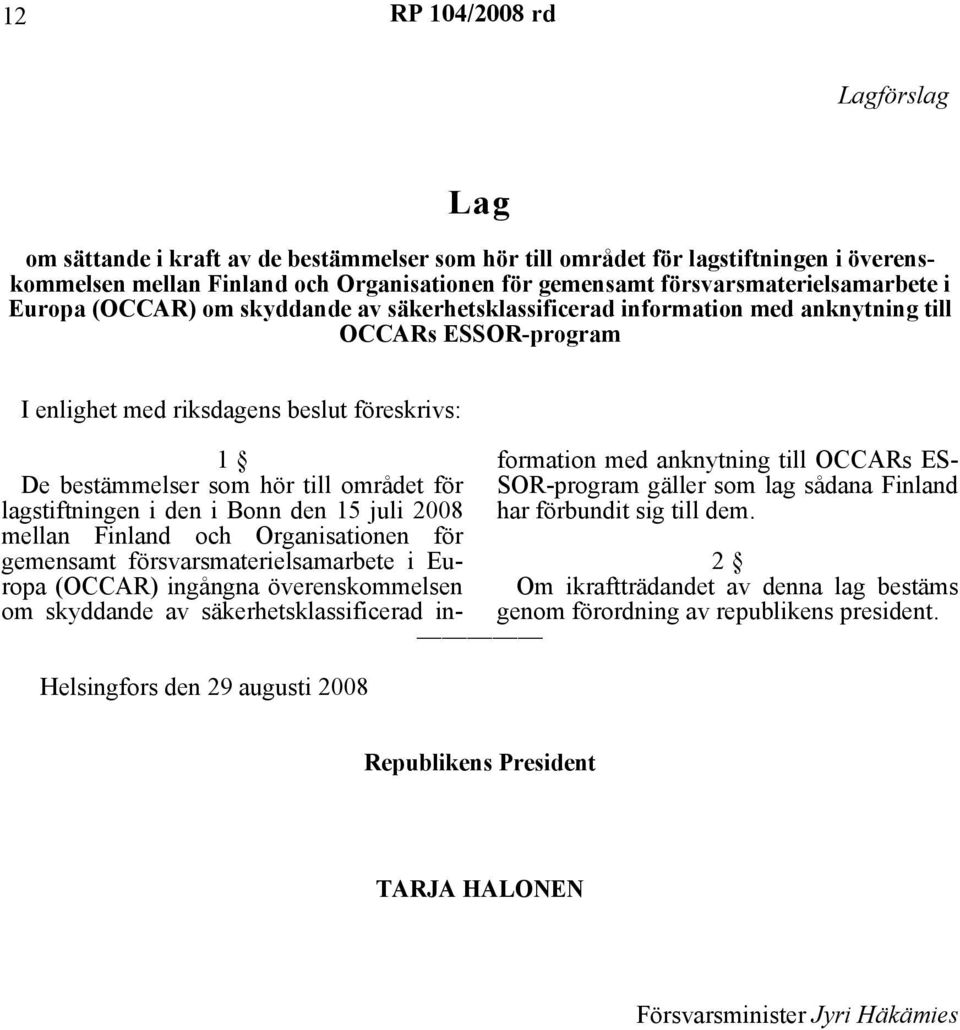 12 RP 104/2008 rd

Lagförslag

Lag

om sättande i kraft av de bestämmelser som hör till området för lagstiftningen i överenskommelsen mellan Finland och Organisationen för gemensamt försvarsmaterielsamarbete i Europa (OCCAR) om skyddande av säkerhetsklassificerad information med anknytning till OCCARs ESSOR-program

I enlighet med riksdagens beslut föreskrivs:

1 §

De bestämmelser som hör till området för lagstiftningen i den i Bonn den 15 juli 2008 mellan Finland och Organisationen för gemensamt försvarsmaterielsamarbete i Europa (OCCAR) ingångna överenskommelsen om skyddande av säkerhetsklassificerad information med anknytning till OCCARs ESSOR-program gäller som lag sådana Finland har förbundit sig till dem.

2 §

Om ikraftträdandet av denna lag bestäms genom förordning av republikens president.

Helsingfors den 29 augusti 2008

Republikens President

TARJA HALONEN

Försvarsminister Jyri Häkämies